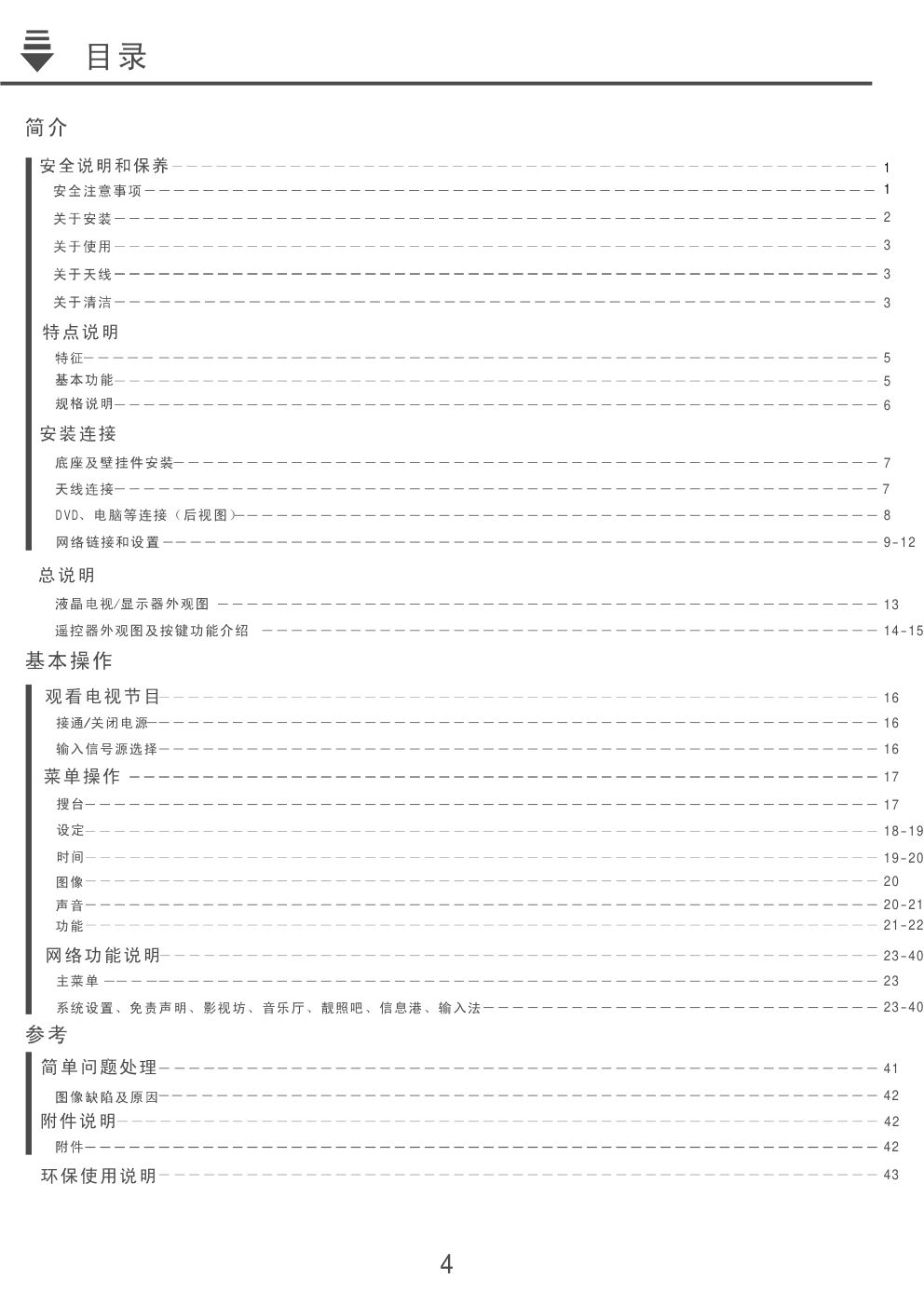 目录

简介

安全说明和保养 1
安全注意事项 1
关于安装 2
关于使用 3
关于天线 3
关于清洁 3

特点说明
特征 5
基本功能 5
规格说明 6

安装连接
底座及壁挂件安装 7
天线连接 7
DVD、电脑等连接（后视图） 8
网络链接和设置 9-12

总说明
液晶电视/显示器外观图 13
遥控器外观图及按键功能介绍 14-15

基本操作

观看电视节目 16
接通/关闭电源 16
输入信号源选择 16

菜单操作 17
搜台 17
设定 18-19
时间 19-20
图像 20
声音 20-21
功能 21-22

网络功能说明 23-40
主菜单 23
系统设置、免责声明、影视坊、音乐厅、靓照吧、信息港、输入法 23-40

参考

简单问题处理 41
图像缺陷及原因 42

附件说明 42
附件 42

环保使用说明 43

4